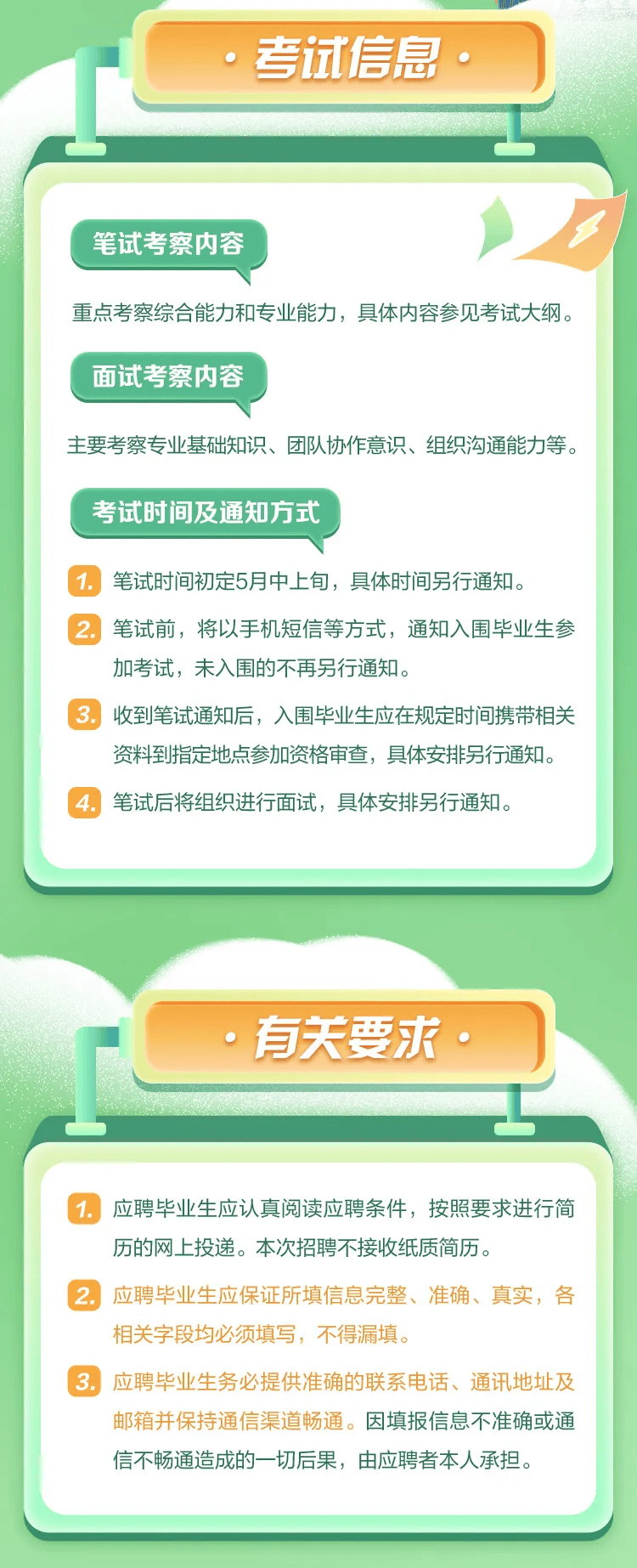 · 考试信息 ·

笔试考察内容

重点考察综合能力和专业能力，具体内容参见考试大纲。

面试考察内容

主要考察专业基础知识、团队协作意识、组织沟通能力等。

考试时间及通知方式

1. 笔试时间初定5月中上旬，具体时间另行通知。

2. 笔试前，将以手机短信等方式，通知入围毕业生参加考试，未入围的不再另行通知。

3. 收到笔试通知后，入围毕业生应在规定时间携带相关资料到指定地点参加资格审查，具体安排另行通知。

4. 笔试后将组织进行面试，具体安排另行通知。

· 有关要求 ·

1. 应聘毕业生应认真阅读应聘条件，按照要求进行简历的网上投递。本次招聘不接收纸质简历。

2. 应聘毕业生应保证所填信息完整、准确、真实，各相关字段均必须填写，不得漏填。

3. 应聘毕业生务必提供准确的联系电话、通讯地址及邮箱并保持通信渠道畅通。因填报信息不准确或通信不畅通造成的一切后果，由应聘者本人承担。